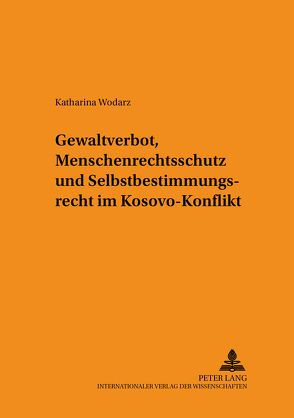 Katharina Wodarz

Gewaltverbot, Menschenrechtsschutz und Selbstbestimmungsrecht im Kosovo-Konflikt

PETER LANG
INTERNATIONALER VERLAG DER WISSENSCHAFTEN